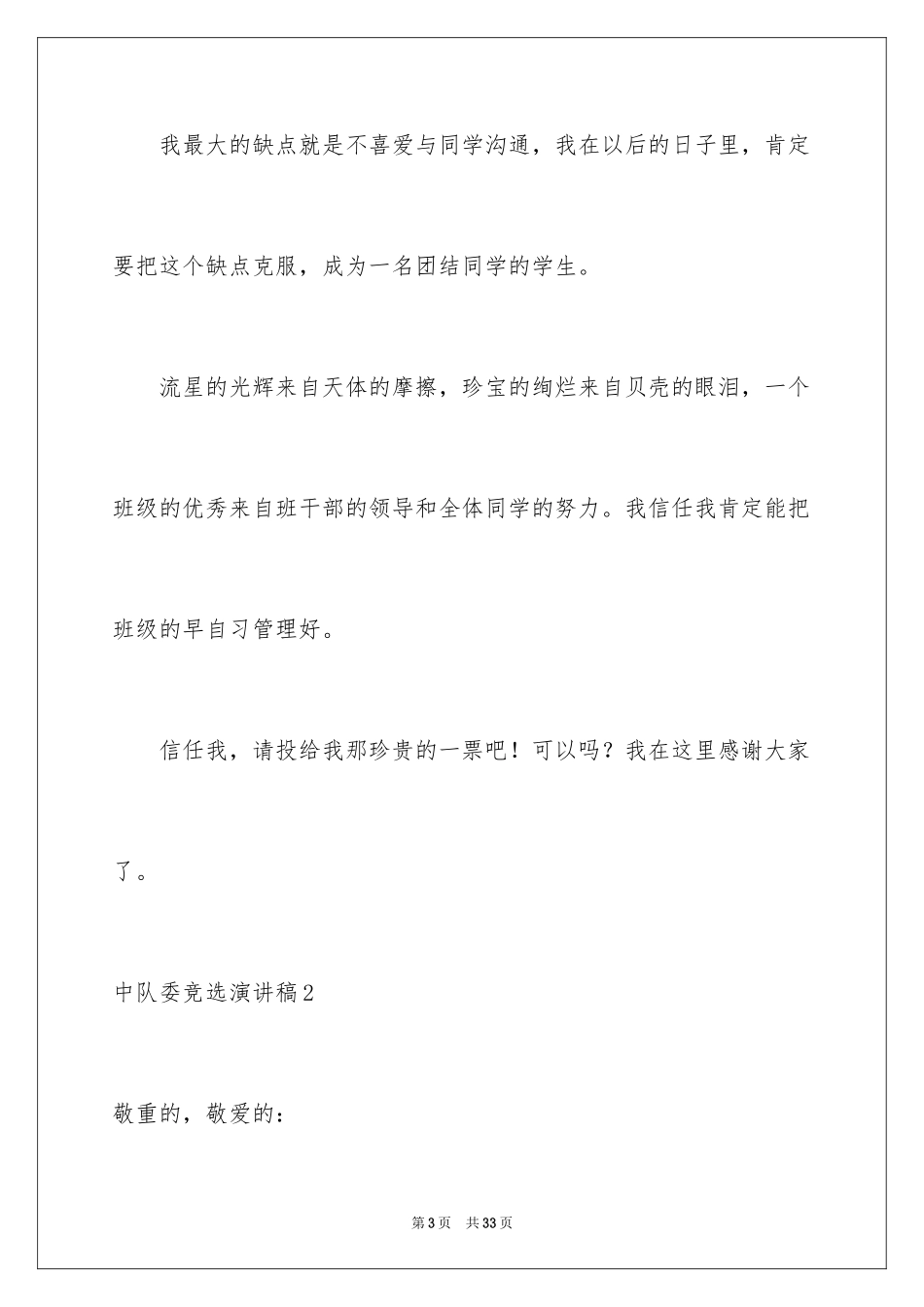 我最大的缺点就是不喜爱与同学沟通，我在以后的日子里，肯定要把这个缺点克服，成为一名团结同学的学生。

流星的光辉来自天体的摩擦，珍宝的绚烂来自贝壳的眼泪，一个班级的优秀来自班干部的领导和全体同学的努力。我信任我肯定能把班级的早自习管理好。

信任我，请投给我那珍贵的一票吧！可以吗？我在这里感谢大家了。

中队委竞选演讲稿2

敬重的，敬爱的：

第3页 共33页